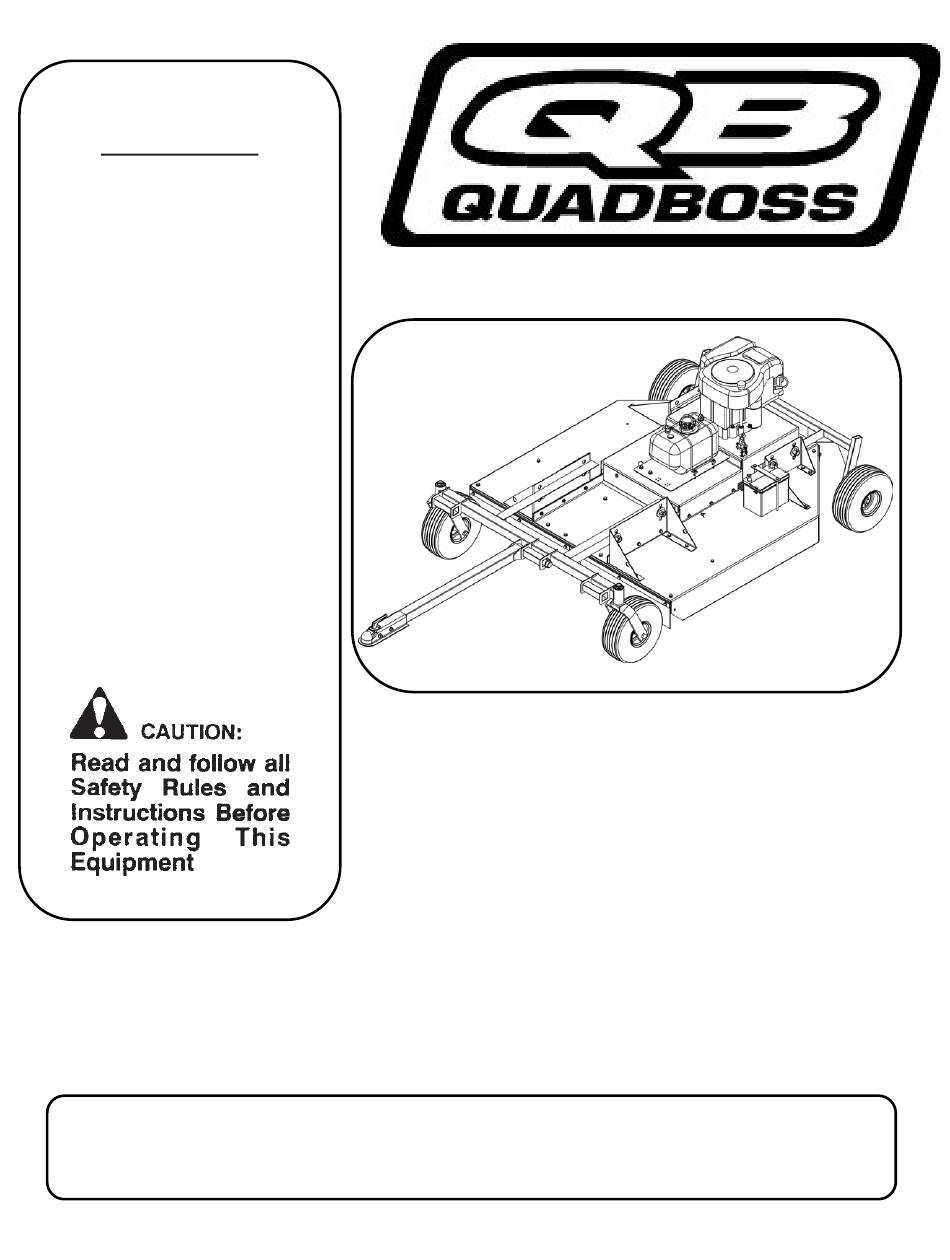 QB
QUADBOSS

CAUTION:
Read and follow all Safety Rules and Instructions Before Operating This Equipment